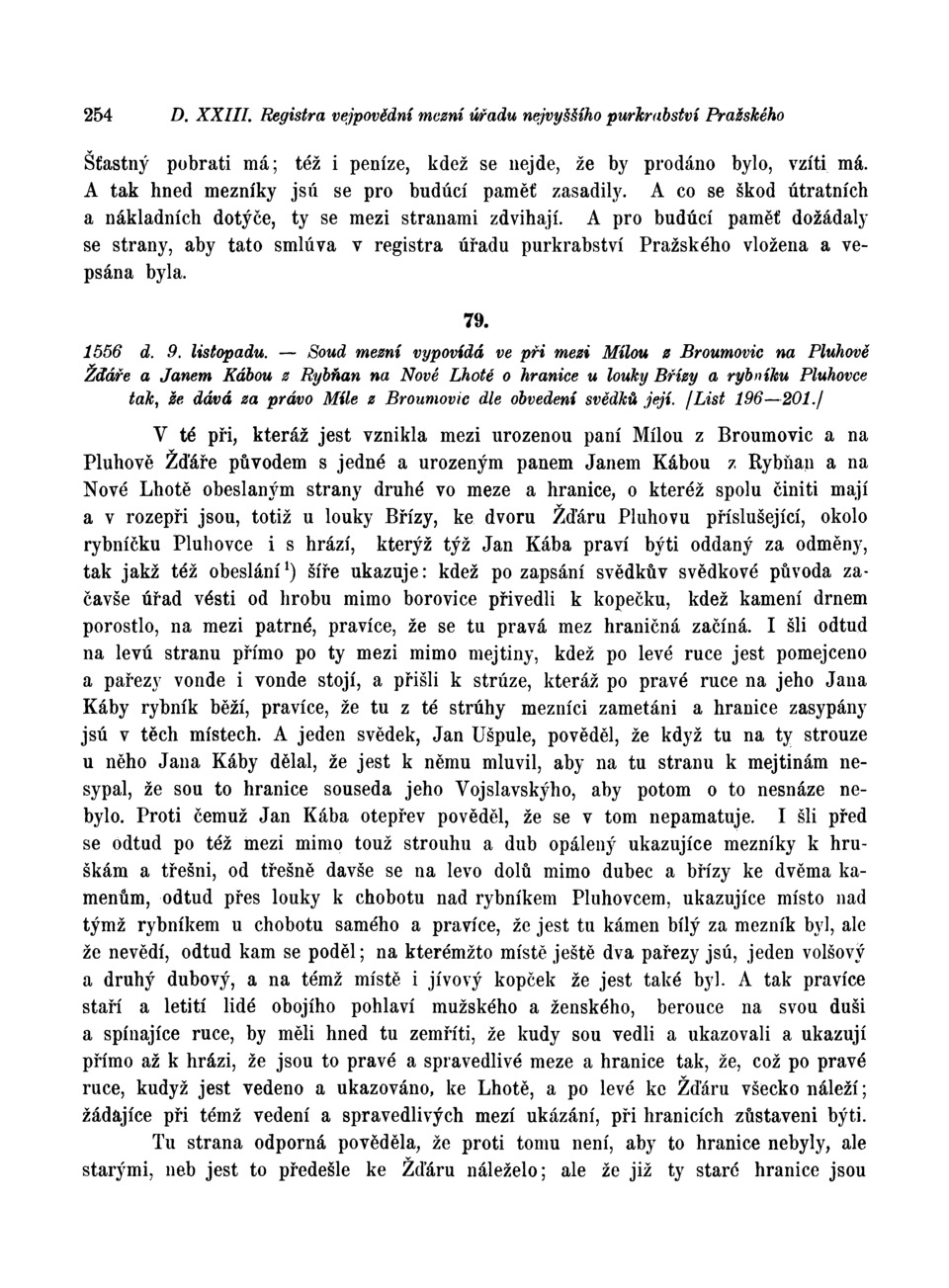 254 D. XXIII. Registra vejpovědní mezní úřadu nejvyššího purkrabství Pražského

Šťastný pobrati má; též i peníze, kdež se nejde, že by prodáno bylo, vzíti má. A tak hned mezníky jsú se pro budúcí paměť zasadily. A co se škod útratních a nákladních dotýče, ty se mezi stranami zdvihají. A pro budúcí paměť dožádaly se strany, aby tato smlúva v registra úřadu purkrabství Pražského vložena a vepsána byla.

79.

1556 d. 9. listopadu. — Soud mezní vypovídá ve při mezi Mílou z Broumovic na Pluhově Žďáře a Janem Kábou z Rybňan na Nové Lhotě o hranice u louky Břízy a rybníku Pluhovce tak, že dává za právo Míle z Broumovic dle obvedení svědků její. [List 196—201.]

V té při, kteráž jest vznikla mezi urozenou paní Mílou z Broumovic a na Pluhově Žďáře původem s jedné a urozeným panem Janem Kábou z Rybňan a na Nové Lhotě obeslaným strany druhé vo meze a hranice, o kteréž spolu činiti mají a v rozepři jsou, totiž u louky Břízy, ke dvoru Žďáru Pluhovu příslušející, okolo rybníčku Pluhovce i s hrází, kterýž týž Jan Kába praví býti oddaný za odměny, tak jakž též obeslání¹) šíře ukazuje: kdež po zapsání svědkův svědkové původa začavše úřad vésti od hrobu mimo borovice přivedli k kopečku, kdež kamení drnem porostlo, na mezi patrné, pravíce, že se tu pravá mez hraničná začíná. I šli odtud na levú stranu přímo po ty mezi mimo mejtiny, kdež po levé ruce jest pomejceno a pařezy vonde i vonde stojí, a přišli k strúze, kteráž po pravé ruce na jeho Jana Káby rybník běží, pravíce, že tu z té strúhy mezníci zametáni a hranice zasypány jsú v těch místech. A jeden svědek, Jan Ušpule, pověděl, že když tu na ty strouze u něho Jana Káby dělal, že jest k němu mluvil, aby na tu stranu k mejtinám nesypal, že sou to hranice souseda jeho Vojslavského, aby potom o to nesnáze nebylo. Proti čemuž Jan Kába otepřev pověděl, že se v tom nepamatuje. I šli před se odtud po též mezi mimo touž strouhu a dub opálený ukazujíce mezníky k hruškám a třešni, od třešně davše se na levo dolů mimo dubec a břízy ke dvěma kamenům, odtud přes louky k chobotu nad rybníkem Pluhovcem, ukazujíce místo nad týmž rybníkem u chobotu samého a pravíce, že jest tu kámen bílý za mezník byl, ale že nevědí, odtud kam se poděl; na kterémžto místě ještě dva pařezy jsú, jeden volšový a druhý dubový, a na témž místě i jívový kopček že jest také byl. A tak pravíce staří a letití lidé obojího pohlaví mužského a ženského, berouce na svou duši a spínajíce ruce, by měli hned tu zemříti, že kudy sou vedli a ukazovali a ukazují přímo až k hrázi, že jsou to pravé a spravedlivé meze a hranice tak, že, což po pravé ruce, kudyž jest vedeno a ukazováno, ke Lhotě, a po levé ke Žďáru všecko náleží; žádajíce při témž vedení a spravedlivých mezí ukázání, při hranicích zůstaveni býti.

Tu strana odporná pověděla, že proti tomu není, aby to hranice nebyly, ale starými, neb jest to předešle ke Žďáru náleželo; ale že již ty staré hranice jsou